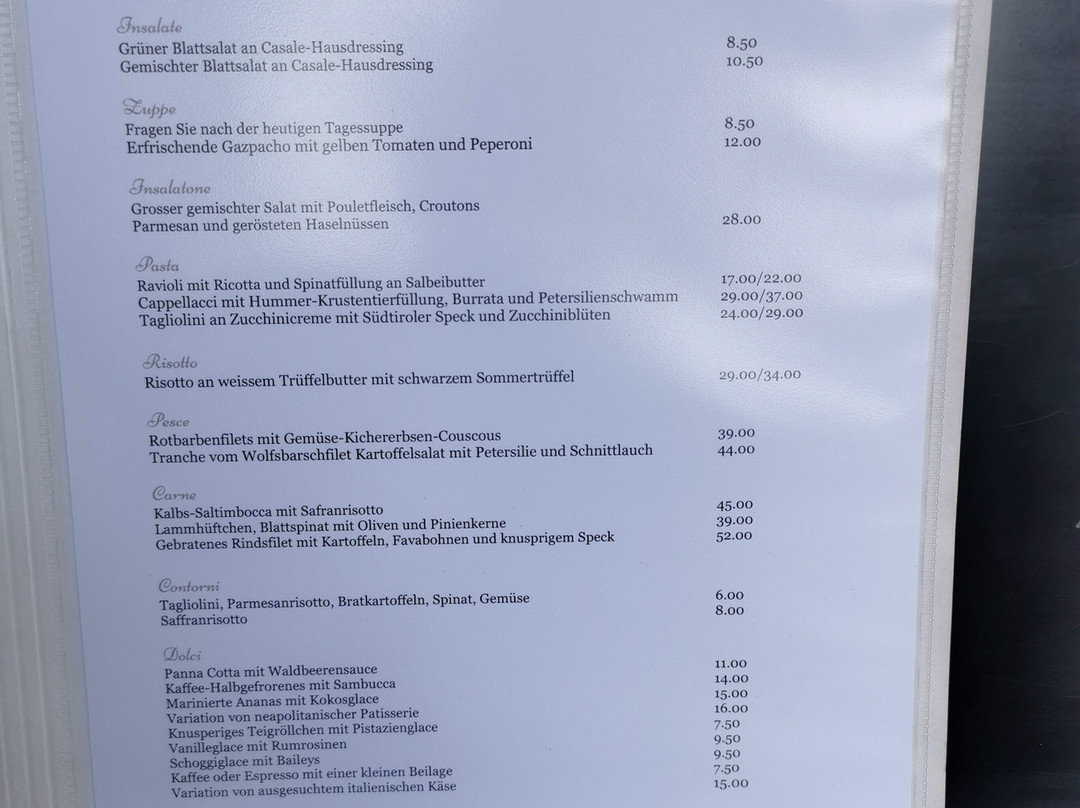 Insalate
Grüner Blattsalat an Casale-Hausdressing 8.50
Gemischter Blattsalat an Casale-Hausdressing 10.50

Zuppe
Fragen Sie nach der heutigen Tagessuppe 8.50
Erfrischende Gazpacho mit gelben Tomaten und Peperoni 12.00

Insalatone
Grosser gemischter Salat mit Pouletfleisch, Croutons
Parmesan und gerösteten Haselnüssen 28.00

Pasta
Ravioli mit Ricotta und Spinatfüllung an Salbeibutter 17.00/22.00
Cappellacci mit Hummer-Krustentierfüllung, Burrata und Petersilienschwamm 29.00/37.00
Tagliolini an Zucchinicreme mit Südtiroler Speck und Zucchiniblüten 24.00/29.00

Risotto
Risotto an weissem Trüffelbutter mit schwarzem Sommertrüffel 29.00/34.00

Pesce
Rotbarbenfilets mit Gemüse-Kichererbsen-Couscous 39.00
Tranche vom Wolfsbarschfilet Kartoffelsalat mit Petersilie und Schnittlauch 44.00

Carne
Kalbs-Saltimbocca mit Safranrisotto 45.00
Lammhüftchen, Blattspinat mit Oliven und Pinienkerne 39.00
Gebratenes Rindsfilet mit Kartoffeln, Favabohnen und knusprigem Speck 52.00

Contorni
Tagliolini, Parmesanrisotto, Bratkartoffeln, Spinat, Gemüse 6.00
Saffranrisotto 8.00

Dolci
Panna Cotta mit Waldbeerensauce 11.00
Kaffee-Halbgefrorenes mit Sambucca 14.00
Marinierte Ananas mit Kokosglace 15.00
Variation von neapolitanischer Patisserie 16.00
Knusperiges Teigröllchen mit Pistazienglace 7.50
Vanilleglace mit Rumrosinen 9.50
Schoggiglace mit Baileys 9.50
Kaffee oder Espresso mit einer kleinen Beilage 7.50
Variation von ausgesuchtem italienischen Käse 15.00